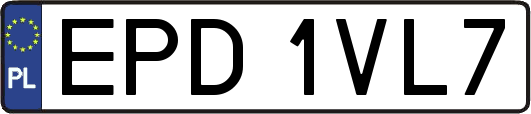 PL
EPD 1VL7